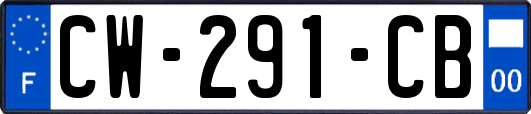 F
CW-291-CB
00